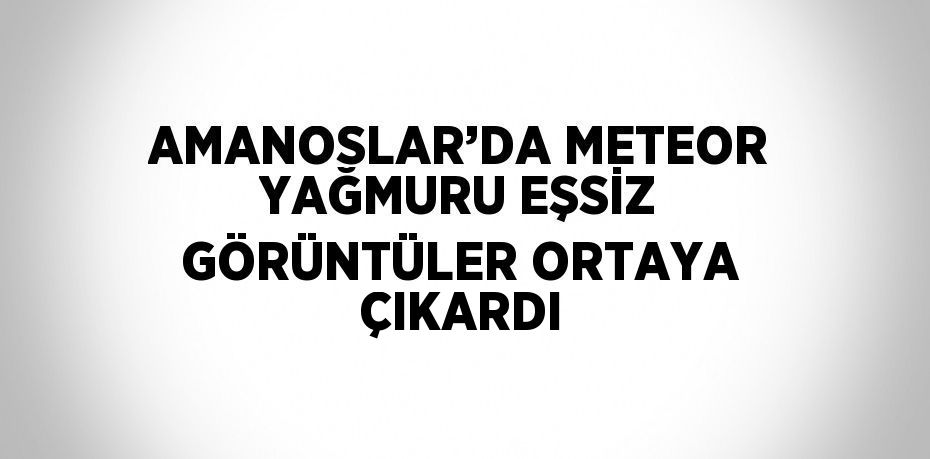 AMANOSLAR’DA METEOR YAĞMURU EŞSİZ GÖRÜNTÜLER ORTAYA ÇIKARDI